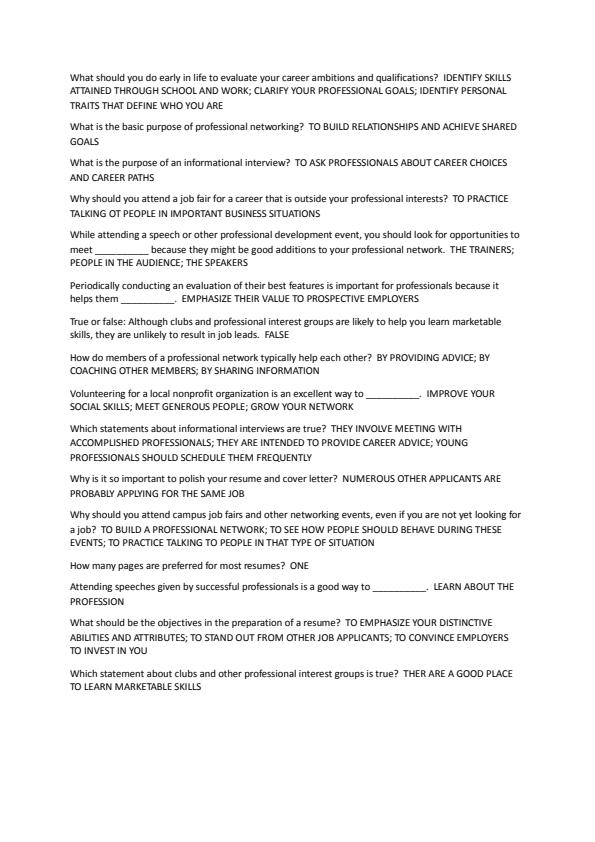 What should you do early in life to evaluate your career ambitions and qualifications? IDENTIFY SKILLS ATTAINED THROUGH SCHOOL AND WORK; CLARIFY YOUR PROFESSIONAL GOALS; IDENTIFY PERSONAL TRAITS THAT DEFINE WHO YOU ARE

What is the basic purpose of professional networking? TO BUILD RELATIONSHIPS AND ACHIEVE SHARED GOALS

What is the purpose of an informational interview? TO ASK PROFESSIONALS ABOUT CAREER CHOICES AND CAREER PATHS

Why should you attend a job fair for a career that is outside your professional interests? TO PRACTICE TALKING OT PEOPLE IN IMPORTANT BUSINESS SITUATIONS

While attending a speech or other professional development event, you should look for opportunities to meet __________ because they might be good additions to your professional network. THE TRAINERS; PEOPLE IN THE AUDIENCE; THE SPEAKERS

Periodically conducting an evaluation of their best features is important for professionals because it helps them __________. EMPHASIZE THEIR VALUE TO PROSPECTIVE EMPLOYERS

True or false: Although clubs and professional interest groups are likely to help you learn marketable skills, they are unlikely to result in job leads. FALSE

How do members of a professional network typically help each other? BY PROVIDING ADVICE; BY COACHING OTHER MEMBERS; BY SHARING INFORMATION

Volunteering for a local nonprofit organization is an excellent way to __________. IMPROVE YOUR SOCIAL SKILLS; MEET GENEROUS PEOPLE; GROW YOUR NETWORK

Which statements about informational interviews are true? THEY INVOLVE MEETING WITH ACCOMPLISHED PROFESSIONALS; THEY ARE INTENDED TO PROVIDE CAREER ADVICE; YOUNG PROFESSIONALS SHOULD SCHEDULE THEM FREQUENTLY

Why is it so important to polish your resume and cover letter? NUMEROUS OTHER APPLICANTS ARE PROBABLY APPLYING FOR THE SAME JOB

Why should you attend campus job fairs and other networking events, even if you are not yet looking for a job? TO BUILD A PROFESSIONAL NETWORK; TO SEE HOW PEOPLE SHOULD BEHAVE DURING THESE EVENTS; TO PRACTICE TALKING TO PEOPLE IN THAT TYPE OF SITUATION

How many pages are preferred for most resumes? ONE

Attending speeches given by successful professionals is a good way to __________. LEARN ABOUT THE PROFESSION

What should be the objectives in the preparation of a resume? TO EMPHASIZE YOUR DISTINCTIVE ABILITIES AND ATTRIBUTES; TO STAND OUT FROM OTHER JOB APPLICANTS; TO CONVINCE EMPLOYERS TO INVEST IN YOU

Which statement about clubs and other professional interest groups is true? THER ARE A GOOD PLACE TO LEARN MARKETABLE SKILLS